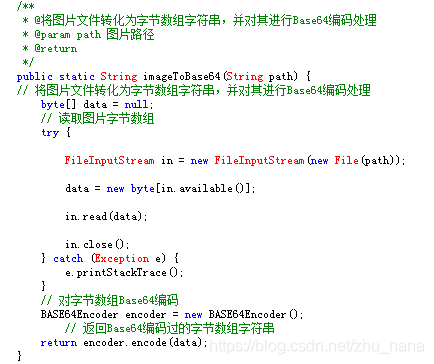 /**
 * @将图片文件转化为字节数组字符串，并对其进行Base64编码处理
 * @param path 图片路径
 * @return
 */
public static String imageToBase64(String path) {
// 将图片文件转化为字节数组字符串，并对其进行Base64编码处理
    byte[] data = null;
    // 读取图片字节数组
    try {

        FileInputStream in = new FileInputStream(new File(path));

        data = new byte[in.available()];

        in.read(data);

        in.close();
    } catch (Exception e) {
        e.printStackTrace();
    }
    // 对字节数组Base64编码
    BASE64Encoder encoder = new BASE64Encoder();
        // 返回Base64编码过的字节数组字符串
    return encoder.encode(data);
}
https://blog.csdn.net/zhu_nana